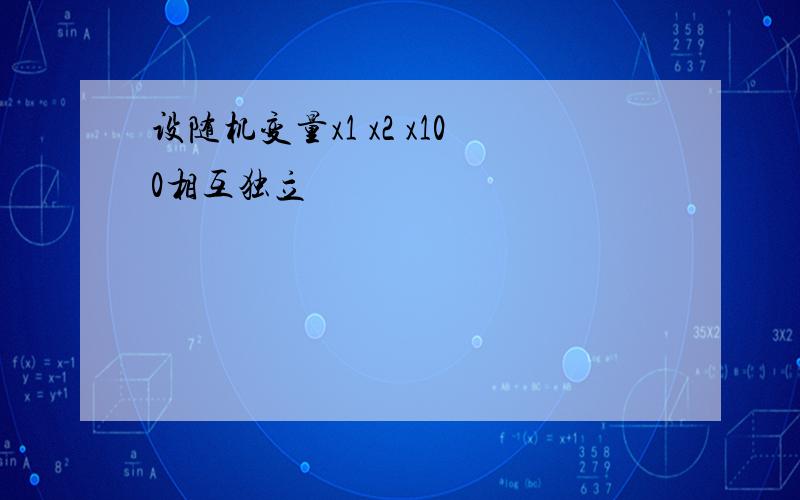 设随机变量x1 x2 x100相互独立